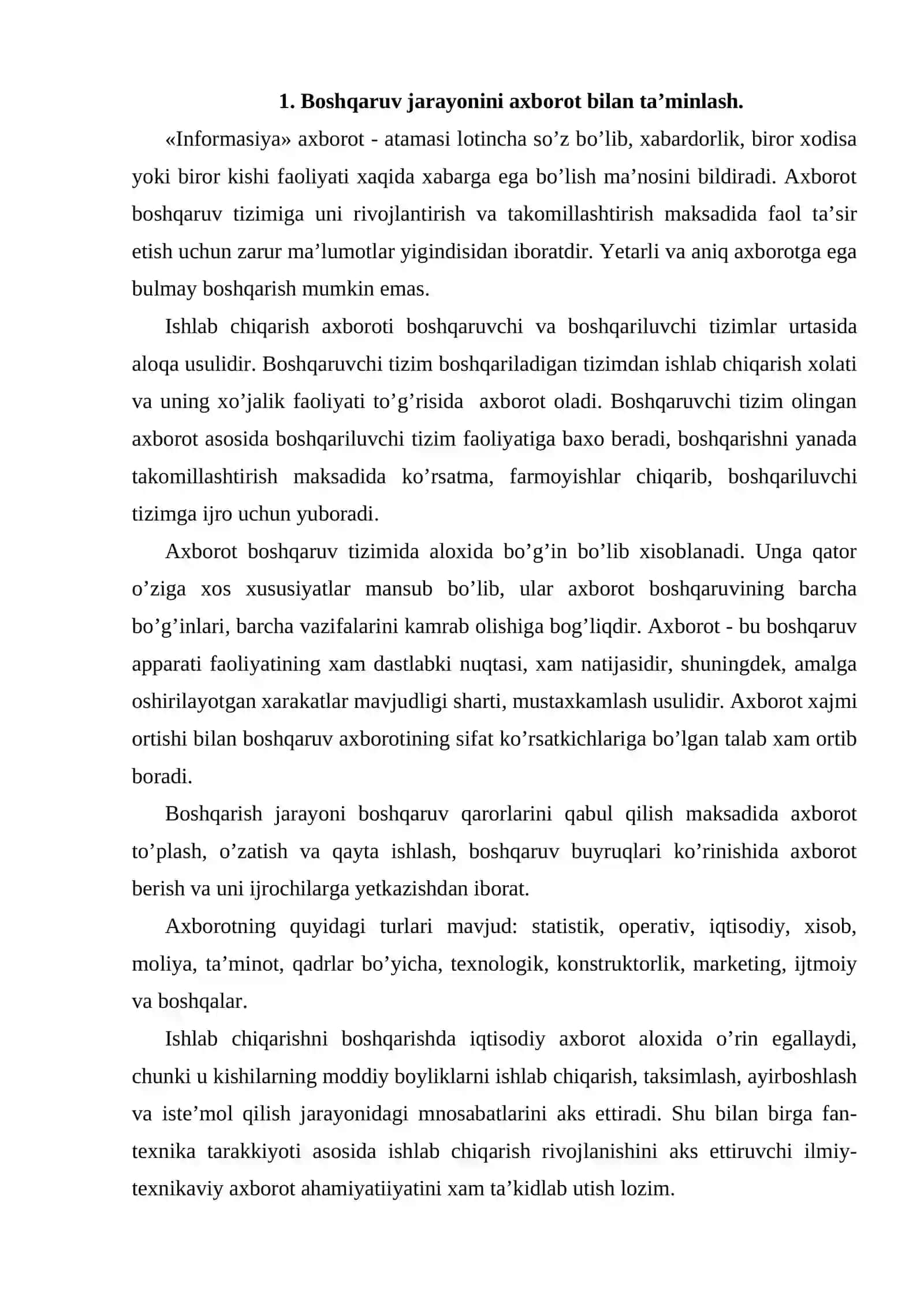 1. Boshqaruv jarayonini axborot bilan ta'minlash.

«Informasiya» axborot - atamasi lotincha so'z bo'lib, xabardorlik, biror xodisa yoki biror kishi faoliyati xaqida xabarga ega bo'lish ma'nosini bildiradi. Axborot boshqaruv tizimiga uni rivojlantirish va takomillashtirish maksadida faol ta'sir etish uchun zarur ma'lumotlar yigindisidan iboratdir. Yetarli va aniq axborotga ega bulmay boshqarish mumkin emas.

Ishlab chiqarish axboroti boshqaruvchi va boshqariluvchi tizimlar urtasida aloqa usulidir. Boshqaruvchi tizim boshqariladigan tizimdan ishlab chiqarish xolati va uning xo'jalik faoliyati to'g'risida axborot oladi. Boshqaruvchi tizim olingan axborot asosida boshqariluvchi tizim faoliyatiga baxo beradi, boshqarishni yanada takomillashtirish maksadida ko'rsatma, farmoyishlar chiqarib, boshqariluvchi tizimga ijro uchun yuboradi.

Axborot boshqaruv tizimida aloxida bo'g'in bo'lib xisoblanadi. Unga qator o'ziga xos xususiyatlar mansub bo'lib, ular axborot boshqaruvining barcha bo'g'inlari, barcha vazifalarini kamrab olishiga bog'liqdir. Axborot - bu boshqaruv apparati faoliyatining xam dastlabki nuqtasi, xam natijasidir, shuningdek, amalga oshirilayotgan xarakatlar mavjudligi sharti, mustaxkamlash usulidir. Axborot xajmi ortishi bilan boshqaruv axborotining sifat ko'rsatkichlariga bo'lgan talab xam ortib boradi.

Boshqarish jarayoni boshqaruv qarorlarini qabul qilish maksadida axborot to'plash, o'zatish va qayta ishlash, boshqaruv buyruqlari ko'rinishida axborot berish va uni ijrochilarga yetkazishdan iborat.

Axborotning quyidagi turlari mavjud: statistik, operativ, iqtisodiy, xisob, moliya, ta'minot, qadrlar bo'yicha, texnologik, konstruktorlik, marketing, ijtmoiy va boshqalar.

Ishlab chiqarishni boshqarishda iqtisodiy axborot aloxida o'rin egallaydi, chunki u kishilarning moddiy boyliklarni ishlab chiqarish, taksimlash, ayirboshlash va iste'mol qilish jarayonidagi mnosabatlarini aks ettiradi. Shu bilan birga fan-texnika tarakkiyoti asosida ishlab chiqarish rivojlanishini aks ettiruvchi ilmiy-texnikaviy axborot ahamiyatiiyatini xam ta'kidlab utish lozim.